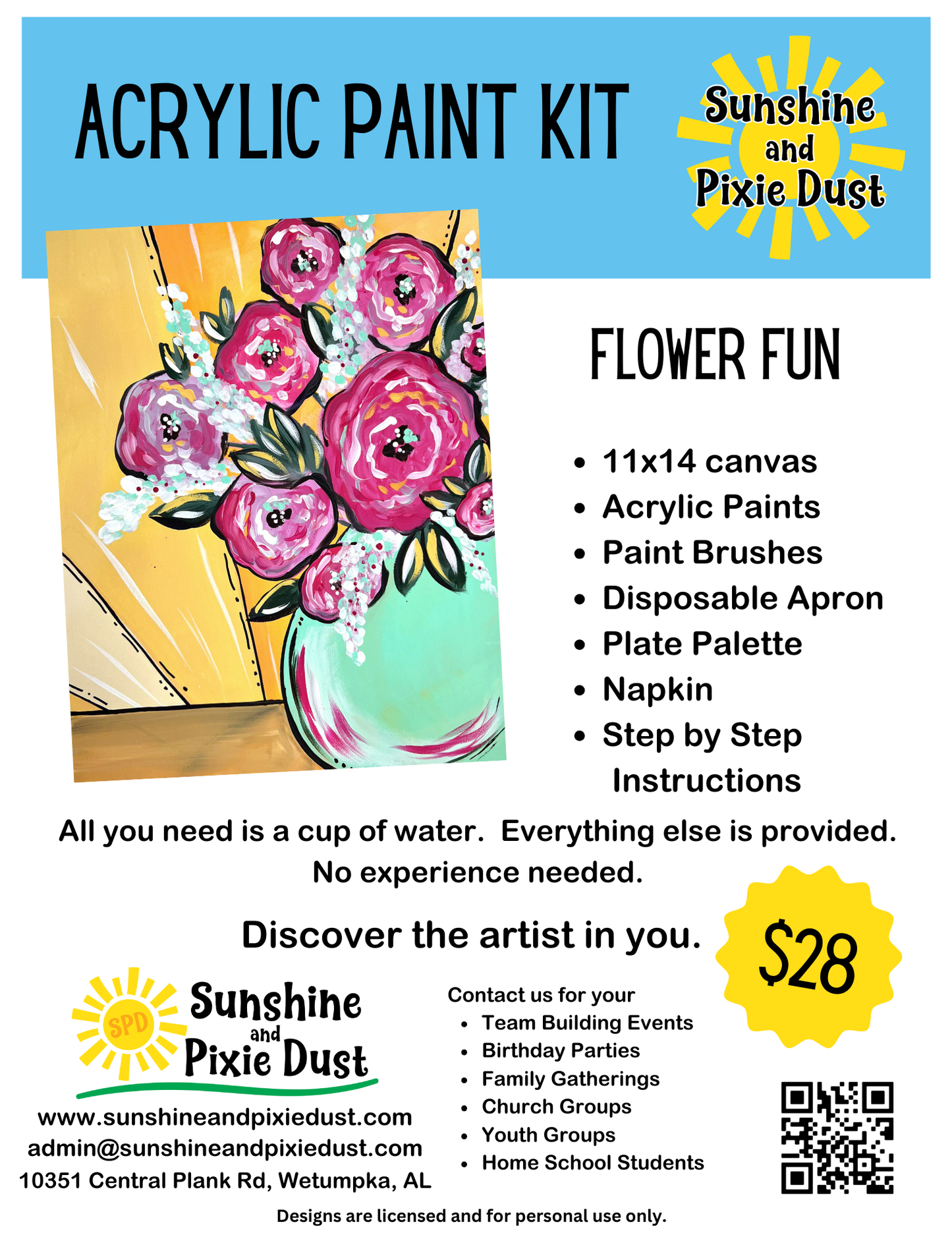 ACRYLIC PAINT KIT

Sunshine
and
Pixie Dust

FLOWER FUN

• 11x14 canvas
• Acrylic Paints
• Paint Brushes
• Disposable Apron
• Plate Palette
• Napkin
• Step by Step Instructions

All you need is a cup of water. Everything else is provided.
No experience needed.

Discover the artist in you.

$28

SPD
Sunshine
and
Pixie Dust

www.sunshineandpixiedust.com
admin@sunshineandpixiedust.com
10351 Central Plank Rd, Wetumpka, AL

Contact us for your
• Team Building Events
• Birthday Parties
• Family Gatherings
• Church Groups
• Youth Groups
• Home School Students

Designs are licensed and for personal use only.